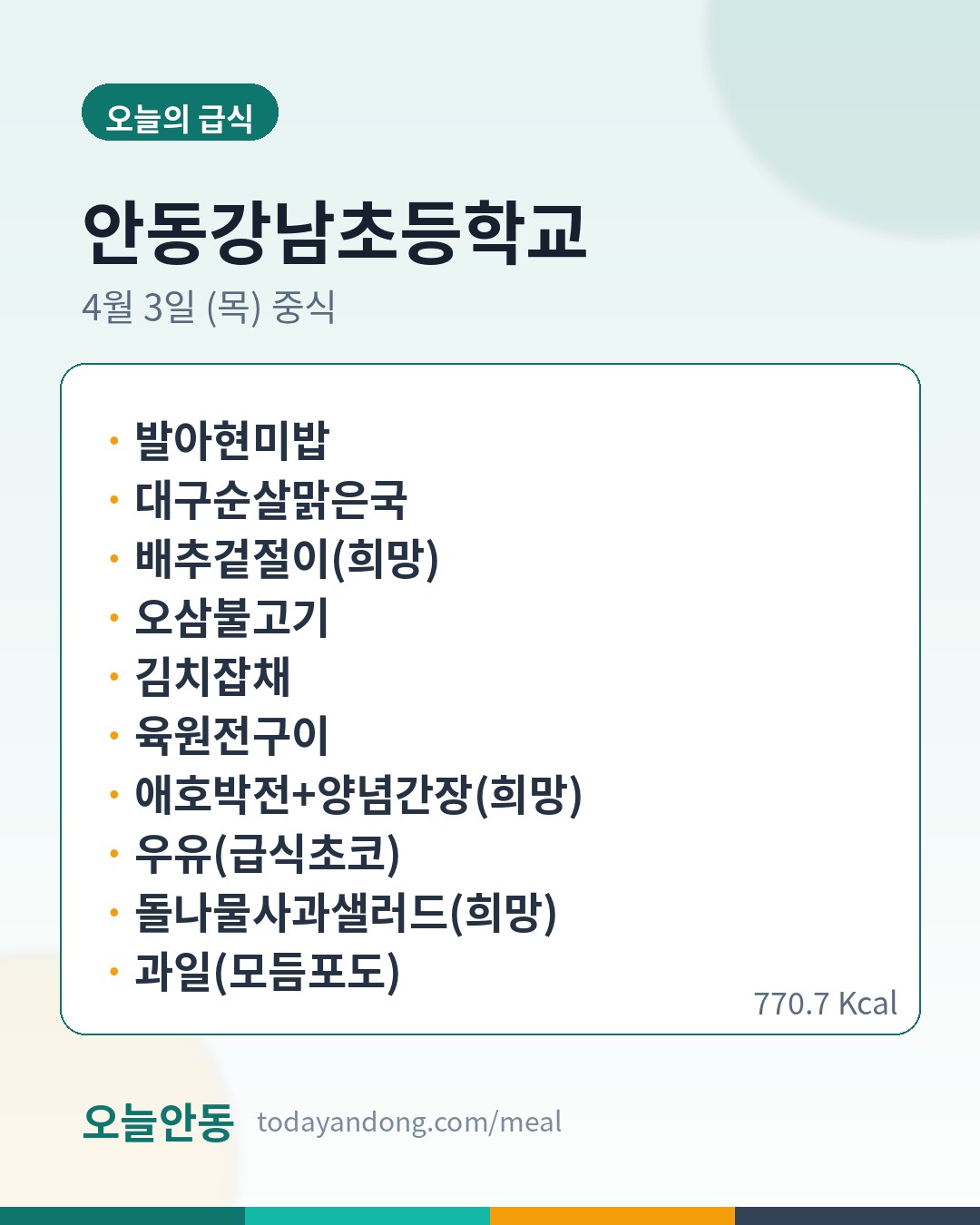 오늘의 급식

안동강남초등학교

4월 3일 (목) 중식

• 발아현미밥
• 대구순살맑은국
• 배추겉절이(희망)
• 오삼불고기
• 김치잡채
• 육원전구이
• 애호박전+양념간장(희망)
• 우유(급식초코)
• 돌나물사과샐러드(희망)
• 과일(모듬포도)

770.7 Kcal

오늘안동 todayandong.com/meal